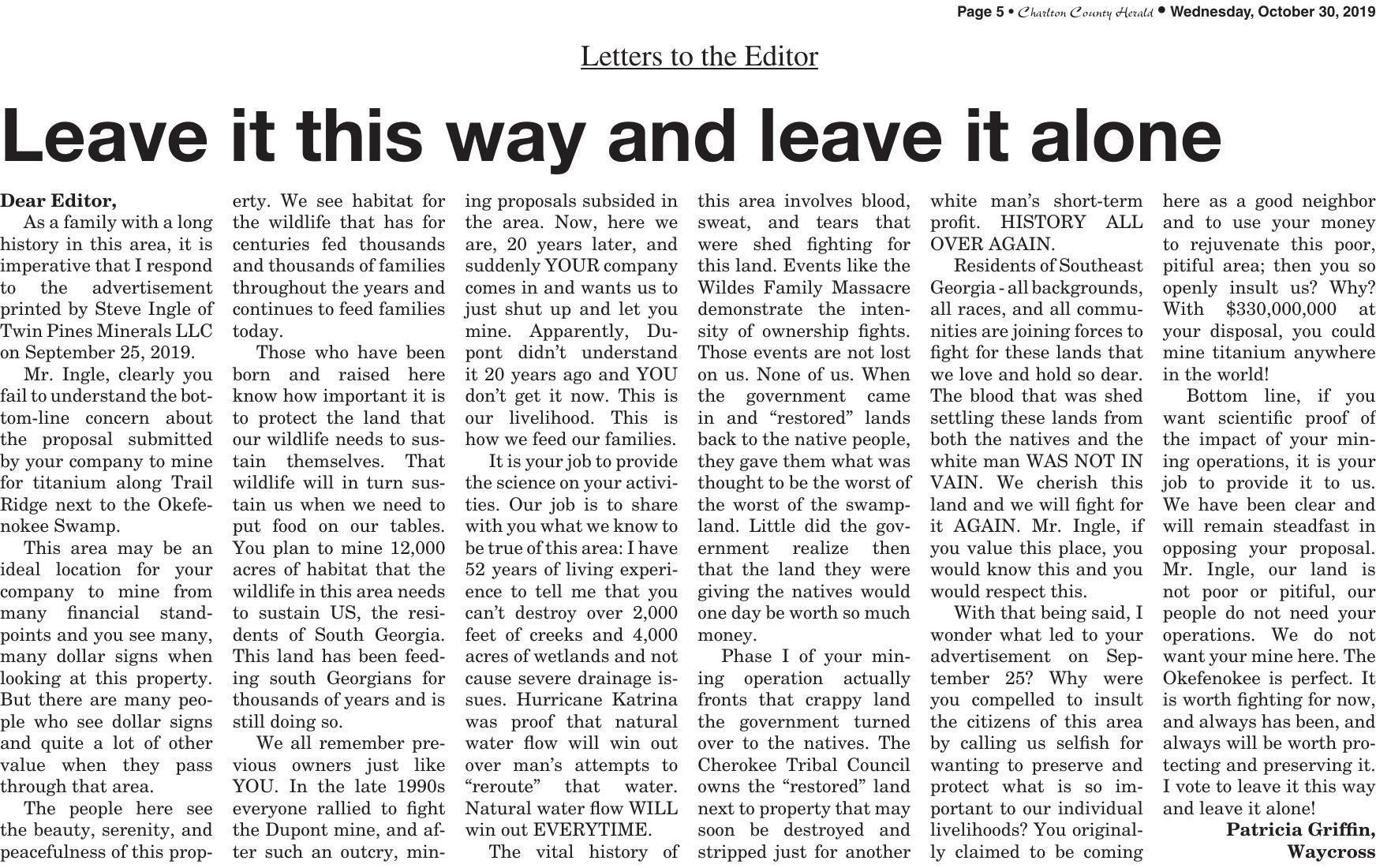 Page 5 • Charlton County Herald • Wednesday, October 30, 2019

Letters to the Editor

Leave it this way and leave it alone

Dear Editor,

As a family with a long history in this area, it is imperative that I respond to the advertisement printed by Steve Ingle of Twin Pines Minerals LLC on September 25, 2019.

Mr. Ingle, clearly you fail to understand the bottom-line concern about the proposal submitted by your company to mine for titanium along Trail Ridge next to the Okefenokee Swamp.

This area may be an ideal location for your company to mine from many financial standpoints and you see many, many dollar signs when looking at this property. But there are many people who see dollar signs and quite a lot of other value when they pass through that area.

The people here see the beauty, serenity, and peacefulness of this property. We see habitat for the wildlife that has for centuries fed thousands and thousands of families throughout the years and continues to feed families today.

Those who have been born and raised here know how important it is to protect the land that our wildlife needs to sustain themselves. That wildlife will in turn sustain us when we need to put food on our tables. You plan to mine 12,000 acres of habitat that the wildlife in this area needs to sustain US, the residents of South Georgia. This land has been feeding south Georgians for thousands of years and is still doing so.

We all remember previous owners just like YOU. In the late 1990s everyone rallied to fight the Dupont mine, and after such an outcry, mining proposals subsided in the area. Now, here we are, 20 years later, and suddenly YOUR company comes in and wants us to just shut up and let you mine. Apparently, Dupont didn't understand it 20 years ago and YOU don't get it now. This is our livelihood. This is how we feed our families.

It is your job to provide the science on your activities. Our job is to share with you what we know to be true of this area: I have 52 years of living experience to tell me that you can't destroy over 2,000 feet of creeks and 4,000 acres of wetlands and not cause severe drainage issues. Hurricane Katrina was proof that natural water flow will win out over man's attempts to "reroute" that water. Natural water flow WILL win out EVERYTIME.

The vital history of this area involves blood, sweat, and tears that were shed fighting for this land. Events like the Wildes Family Massacre demonstrate the intensity of ownership fights. Those events are not lost on us. None of us. When the government came in and "restored" lands back to the native people, they gave them what was thought to be the worst of the worst of the swampland. Little did the government realize then that the land they were giving the natives would one day be worth so much money.

Phase I of your mining operation actually fronts that crappy land the government turned over to the natives. The Cherokee Tribal Council owns the "restored" land next to property that may soon be destroyed and stripped just for another white man's short-term profit. HISTORY ALL OVER AGAIN.

Residents of Southeast Georgia - all backgrounds, all races, and all communities are joining forces to fight for these lands that we love and hold so dear. The blood that was shed settling these lands from both the natives and the white man WAS NOT IN VAIN. We cherish this land and we will fight for it AGAIN. Mr. Ingle, if you value this place, you would know this and you would respect this.

With that being said, I wonder what led to your advertisement on September 25? Why were you compelled to insult the citizens of this area by calling us selfish for wanting to preserve and protect what is so important to our individual livelihoods? You originally claimed to be coming here as a good neighbor and to use your money to rejuvenate this poor, pitiful area; then you so openly insult us? Why? With $330,000,000 at your disposal, you could mine titanium anywhere in the world!

Bottom line, if you want scientific proof of the impact of your mining operations, it is your job to provide it to us. We have been clear and will remain steadfast in opposing your proposal. Mr. Ingle, our land is not poor or pitiful, our people do not need your operations. We do not want your mine here. The Okefenokee is perfect. It is worth fighting for now, and always has been, and always will be worth protecting and preserving it. I vote to leave it this way and leave it alone!

Patricia Griffin,
Waycross